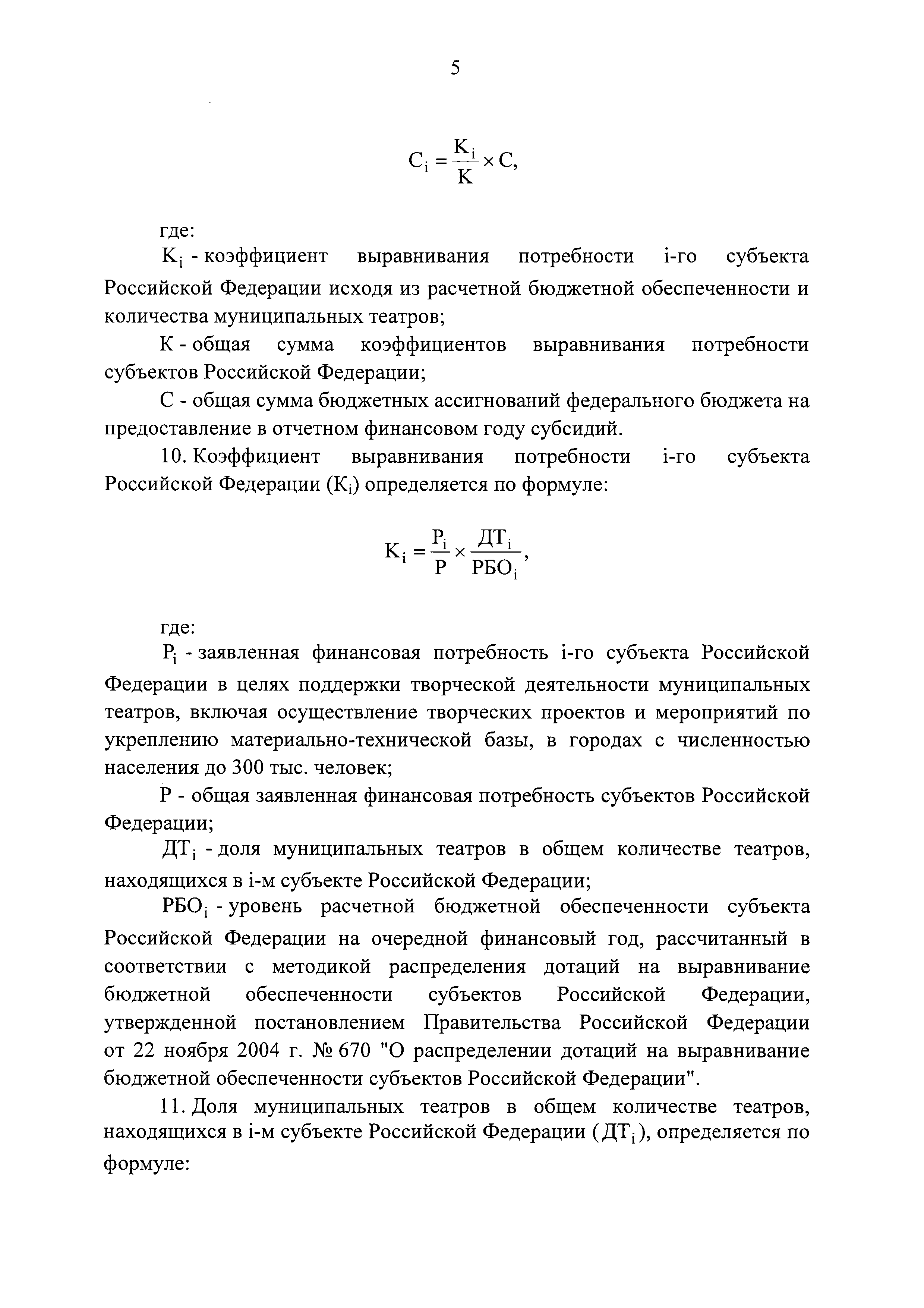 5

$C_i = \frac{K_i}{K} \times C,$

где:

$K_i$ - коэффициент выравнивания потребности i-го субъекта Российской Федерации исходя из расчетной бюджетной обеспеченности и количества муниципальных театров;

К - общая сумма коэффициентов выравнивания потребности субъектов Российской Федерации;

С - общая сумма бюджетных ассигнований федерального бюджета на предоставление в отчетном финансовом году субсидий.

10. Коэффициент выравнивания потребности i-го субъекта Российской Федерации ($K_i$) определяется по формуле:

$K_i = \frac{P_i}{P} \times \frac{ДТ_i}{РБО_i},$

где:

$P_i$ - заявленная финансовая потребность i-го субъекта Российской Федерации в целях поддержки творческой деятельности муниципальных театров, включая осуществление творческих проектов и мероприятий по укреплению материально-технической базы, в городах с численностью населения до 300 тыс. человек;

Р - общая заявленная финансовая потребность субъектов Российской Федерации;

$ДТ_i$ - доля муниципальных театров в общем количестве театров, находящихся в i-м субъекте Российской Федерации;

$РБО_i$ - уровень расчетной бюджетной обеспеченности субъекта Российской Федерации на очередной финансовый год, рассчитанный в соответствии с методикой распределения дотаций на выравнивание бюджетной обеспеченности субъектов Российской Федерации, утвержденной постановлением Правительства Российской Федерации от 22 ноября 2004 г. № 670 "О распределении дотаций на выравнивание бюджетной обеспеченности субъектов Российской Федерации".

11. Доля муниципальных театров в общем количестве театров, находящихся в i-м субъекте Российской Федерации ($ДТ_i$), определяется по формуле: